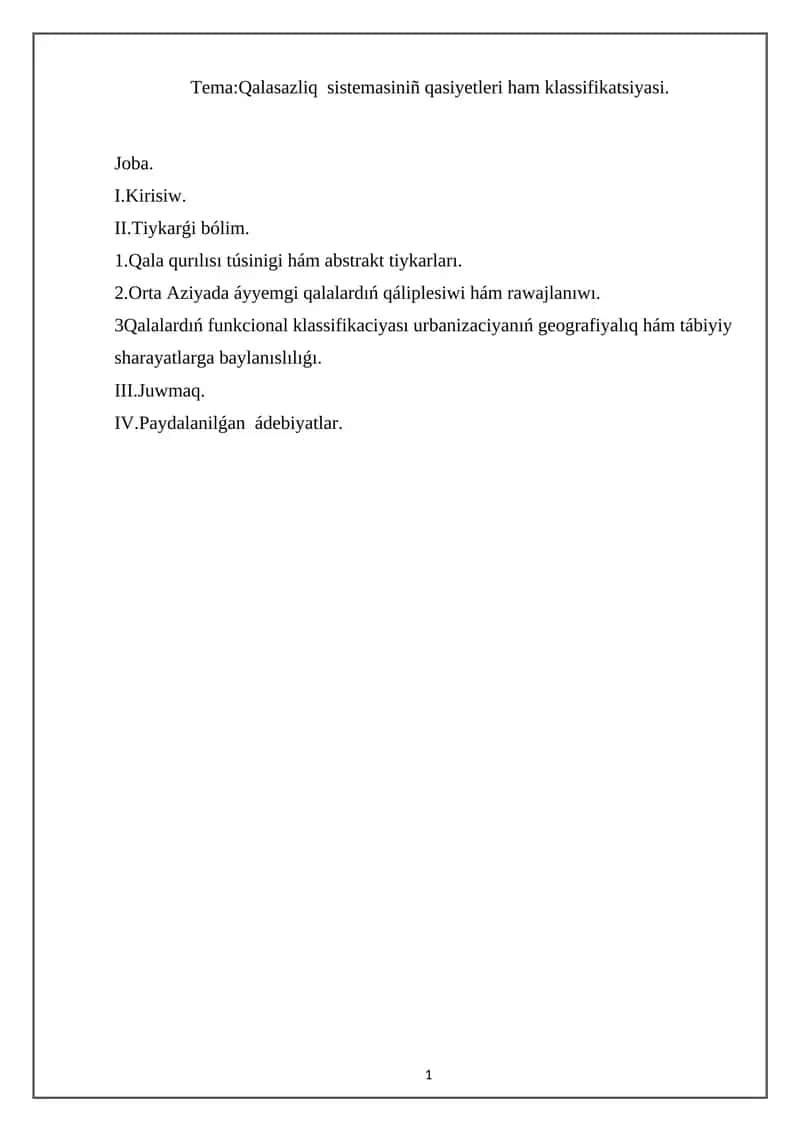 Tema:Qalasazliq sistemasiniñ qasiyetleri ham klassifikatsiyasi.

Joba.
I.Kirisiw.
II.Tiykarǵi bólim.
1.Qala qurılısı túsinigi hám abstrakt tiykarları.
2.Orta Aziyada áyyemgi qalalardıń qáliplesiwi hám rawajlanıwı.
3Qalalardıń funkcional klassifikaciyası urbanizaciyanıń geografiyalıq hám tábiyiy sharayatlarga baylanıslılıǵı.
III.Juwmaq.
IV.Paydalanilǵan ádebiyatlar.

1